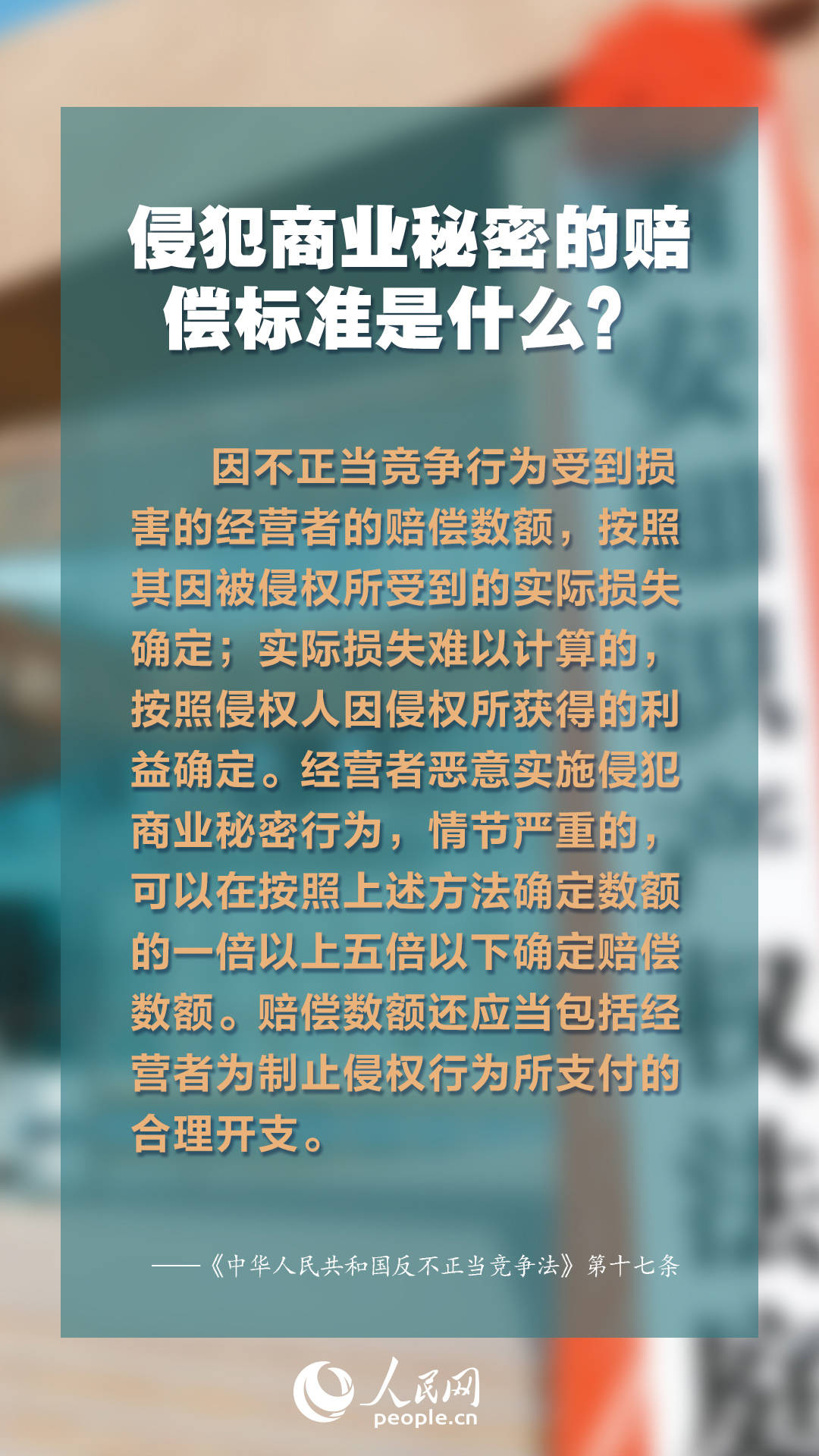 侵犯商业秘密的赔偿标准是什么？

因不正当竞争行为受到损害的经营者的赔偿数额，按照其因被侵权所受到的实际损失确定；实际损失难以计算的，按照侵权人因侵权所获得的利益确定。经营者恶意实施侵犯商业秘密行为，情节严重的，可以在按照上述方法确定数额的一倍以上五倍以下确定赔偿数额。赔偿数额还应当包括经营者为制止侵权行为所支付的合理开支。

——《中华人民共和国反不正当竞争法》第十七条

人民网
people.cn